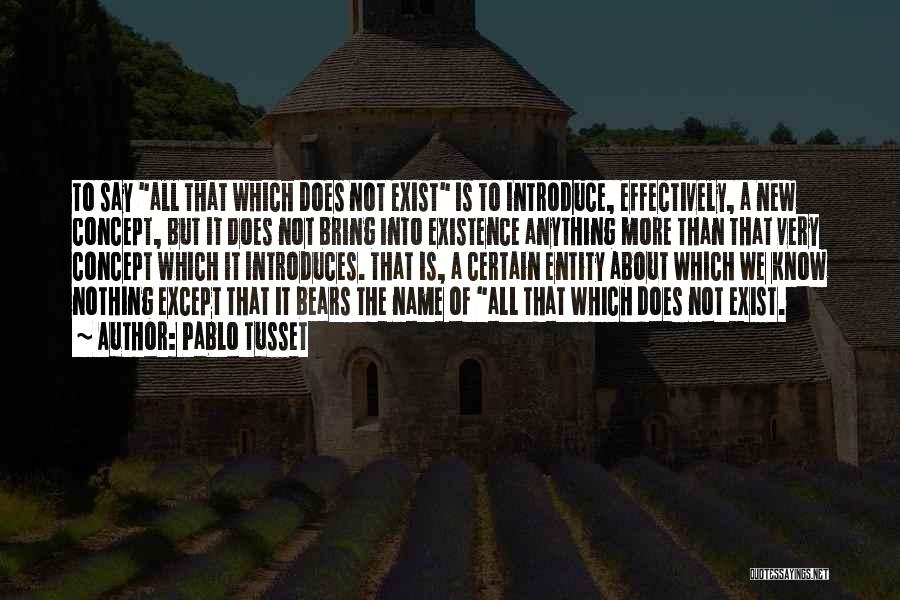 TO SAY "ALL THAT WHICH DOES NOT EXIST" IS TO INTRODUCE, EFFECTIVELY, A NEW CONCEPT, BUT IT DOES NOT BRING INTO EXISTENCE ANYTHING MORE THAN THAT VERY CONCEPT WHICH IT INTRODUCES. THAT IS, A CERTAIN ENTITY ABOUT WHICH WE KNOW NOTHING EXCEPT THAT IT BEARS THE NAME OF "ALL THAT WHICH DOES NOT EXIST.

~ AUTHOR: PABLO TUSSET

QUOTESSAYINGS.NET